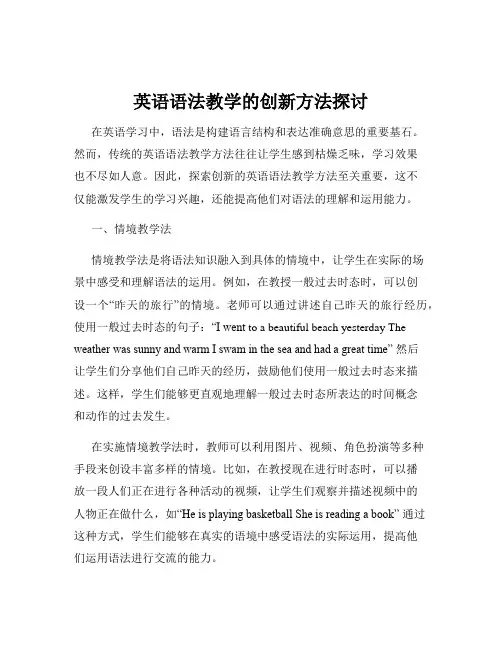 英语语法教学的创新方法探讨

在英语学习中，语法是构建语言结构和表达准确意思的重要基石。然而，传统的英语语法教学方法往往让学生感到枯燥乏味，学习效果也不尽如人意。因此，探索创新的英语语法教学方法至关重要，这不仅能激发学生的学习兴趣，还能提高他们对语法的理解和运用能力。

一、情境教学法

情境教学法是将语法知识融入到具体的情境中，让学生在实际的场景中感受和理解语法的运用。例如，在教授一般过去时态时，可以创设一个“昨天的旅行”的情境。老师可以通过讲述自己昨天的旅行经历，使用一般过去时态的句子：“I went to a beautiful beach yesterday The weather was sunny and warm I swam in the sea and had a great time” 然后让学生们分享他们自己昨天的经历，鼓励他们使用一般过去时态来描述。这样，学生们能够更直观地理解一般过去时态所表达的时间概念和动作的过去发生。

在实施情境教学法时，教师可以利用图片、视频、角色扮演等多种手段来创设丰富多样的情境。比如，在教授现在进行时态时，可以播放一段人们正在进行各种活动的视频，让学生们观察并描述视频中的人物正在做什么，如“He is playing basketball She is reading a book” 通过这种方式，学生们能够在真实的语境中感受语法的实际运用，提高他们运用语法进行交流的能力。